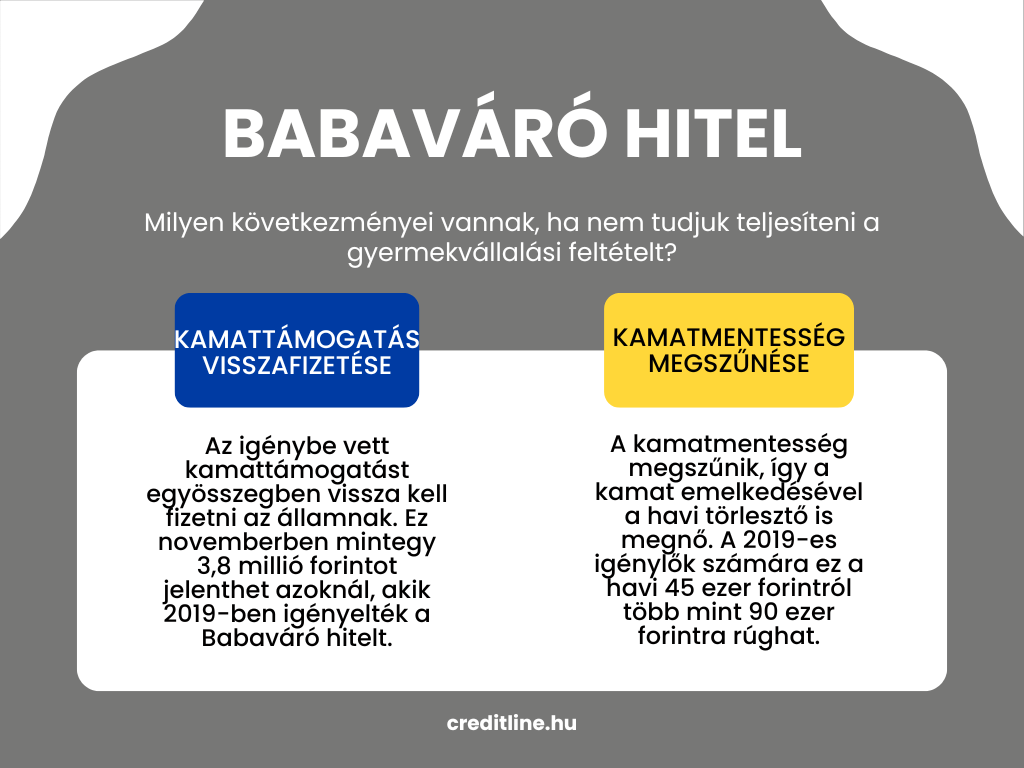 BABAVÁRÓ HITEL

Milyen következményei vannak, ha nem tudjuk teljesíteni a gyermekvállalási feltételt?

KAMATTÁMOGATÁS VISSZAFIZETÉSE

Az igénybe vett kamattámogatást egyösszegben vissza kell fizetni az államnak. Ez novemberben mintegy 3,8 millió forintot jelenthet azoknál, akik 2019-ben igényelték a Babaváró hitelt.

KAMATMENTESSÉG MEGSZŰNÉSE

A kamatmentesség megszűnik, így a kamat emelkedésével a havi törlesztő is megnő. A 2019-es igénylők számára ez a havi 45 ezer forintról több mint 90 ezer forintra rúghat.

creditline.hu